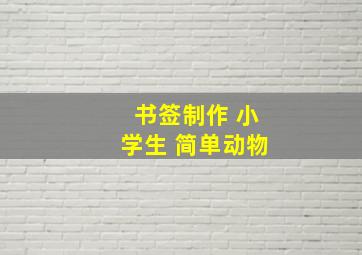 书签制作 小学生 简单动物